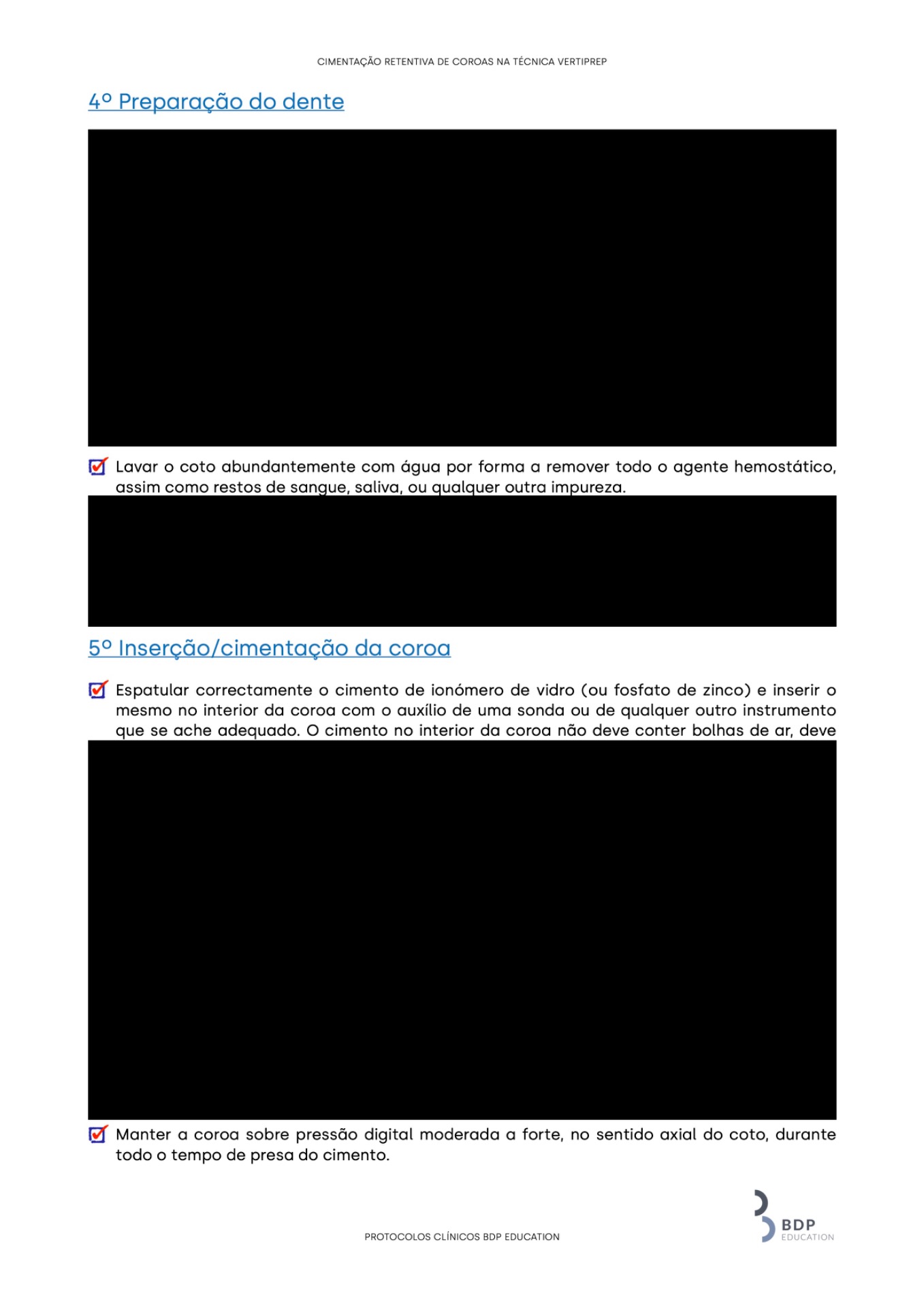 CIMENTAÇÃO RETENTIVA DE COROAS NA TÉCNICA VERTIPREP

4º Preparação do dente

Lavar o coto abundantemente com água por forma a remover todo o agente hemostático, assim como restos de sangue, saliva, ou qualquer outra impureza.

5º Inserção/cimentação da coroa

Espatular correctamente o cimento de ionómero de vidro (ou fosfato de zinco) e inserir o mesmo no interior da coroa com o auxílio de uma sonda ou de qualquer outro instrumento que se ache adequado. O cimento no interior da coroa não deve conter bolhas de ar, deve

Manter a coroa sobre pressão digital moderada a forte, no sentido axial do coto, durante todo o tempo de presa do cimento.

PROTOCOLOS CLÍNICOS BDP EDUCATION

BDP
EDUCATION